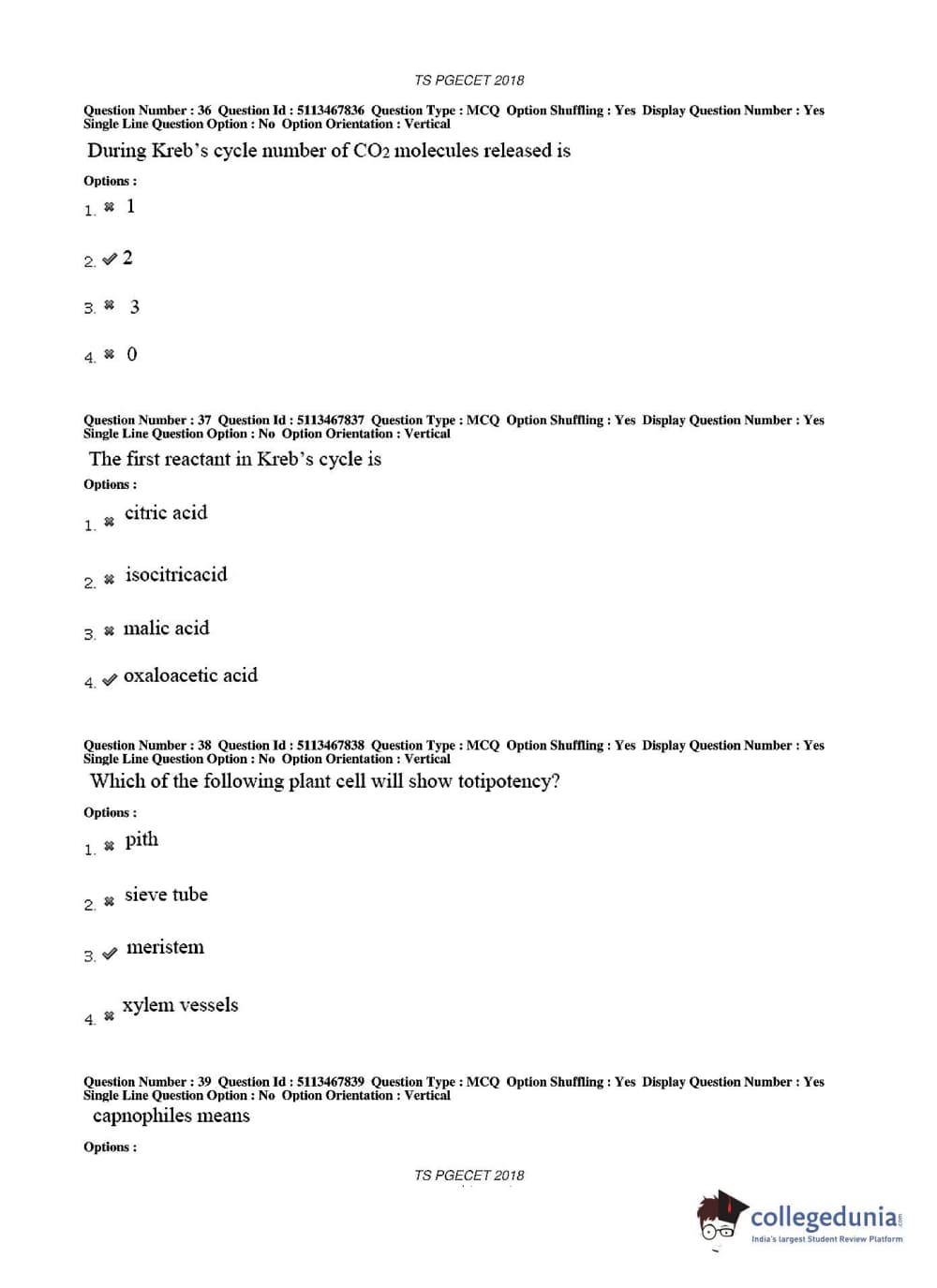 TS PGECET 2018

Question Number : 36 Question Id : 5113467836 Question Type : MCQ Option Shuffling : Yes Display Question Number : Yes Single Line Question Option : No Option Orientation : Vertical

During Kreb's cycle number of $CO_2$ molecules released is

Options :

1. ✖ 1

2. ✔ 2

3. ✖ 3

4. ✖ 0

Question Number : 37 Question Id : 5113467837 Question Type : MCQ Option Shuffling : Yes Display Question Number : Yes Single Line Question Option : No Option Orientation : Vertical

The first reactant in Kreb's cycle is

Options :

1. ✖ citric acid

2. ✖ isocitricacid

3. ✖ malic acid

4. ✔ oxaloacetic acid

Question Number : 38 Question Id : 5113467838 Question Type : MCQ Option Shuffling : Yes Display Question Number : Yes Single Line Question Option : No Option Orientation : Vertical

Which of the following plant cell will show totipotency?

Options :

1. ✖ pith

2. ✖ sieve tube

3. ✔ meristem

4. ✖ xylem vessels

Question Number : 39 Question Id : 5113467839 Question Type : MCQ Option Shuffling : Yes Display Question Number : Yes Single Line Question Option : No Option Orientation : Vertical

capnophiles means

Options :

TS PGECET 2018

collegedunia.com
India's largest Student Review Platform